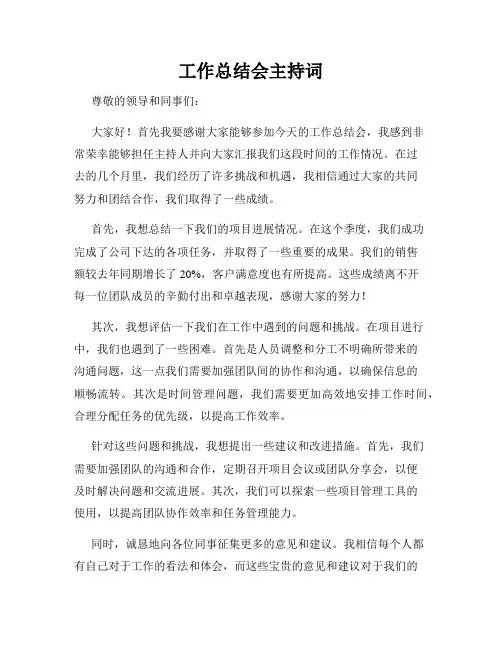 工作总结会主持词

尊敬的领导和同事们:

大家好！首先我要感谢大家能够参加今天的工作总结会，我感到非常荣幸能够担任主持人并向大家汇报我们这段时间的工作情况。在过去的几个月里，我们经历了许多挑战和机遇，我相信通过大家的共同努力和团结合作，我们取得了一些成绩。

首先，我想总结一下我们的项目进展情况。在这个季度，我们成功完成了公司下达的各项任务，并取得了一些重要的成果。我们的销售额较去年同期增长了 20%，客户满意度也有所提高。这些成绩离不开每一位团队成员的辛勤付出和卓越表现，感谢大家的努力！

其次，我想评估一下我们在工作中遇到的问题和挑战。在项目进行中，我们也遇到了一些困难。首先是人员调整和分工不明确所带来的沟通问题，这一点我们需要加强团队间的协作和沟通，以确保信息的顺畅流转。其次是时间管理问题，我们需要更加高效地安排工作时间，合理分配任务的优先级，以提高工作效率。

针对这些问题和挑战，我想提出一些建议和改进措施。首先，我们需要加强团队的沟通和合作，定期召开项目会议或团队分享会，以便及时解决问题和交流进展。其次，我们可以探索一些项目管理工具的使用，以提高团队协作效率和任务管理能力。

同时，诚恳地向各位同事征集更多的意见和建议。我相信每个人都有自己对于工作的看法和体会，而这些宝贵的意见和建议对于我们的